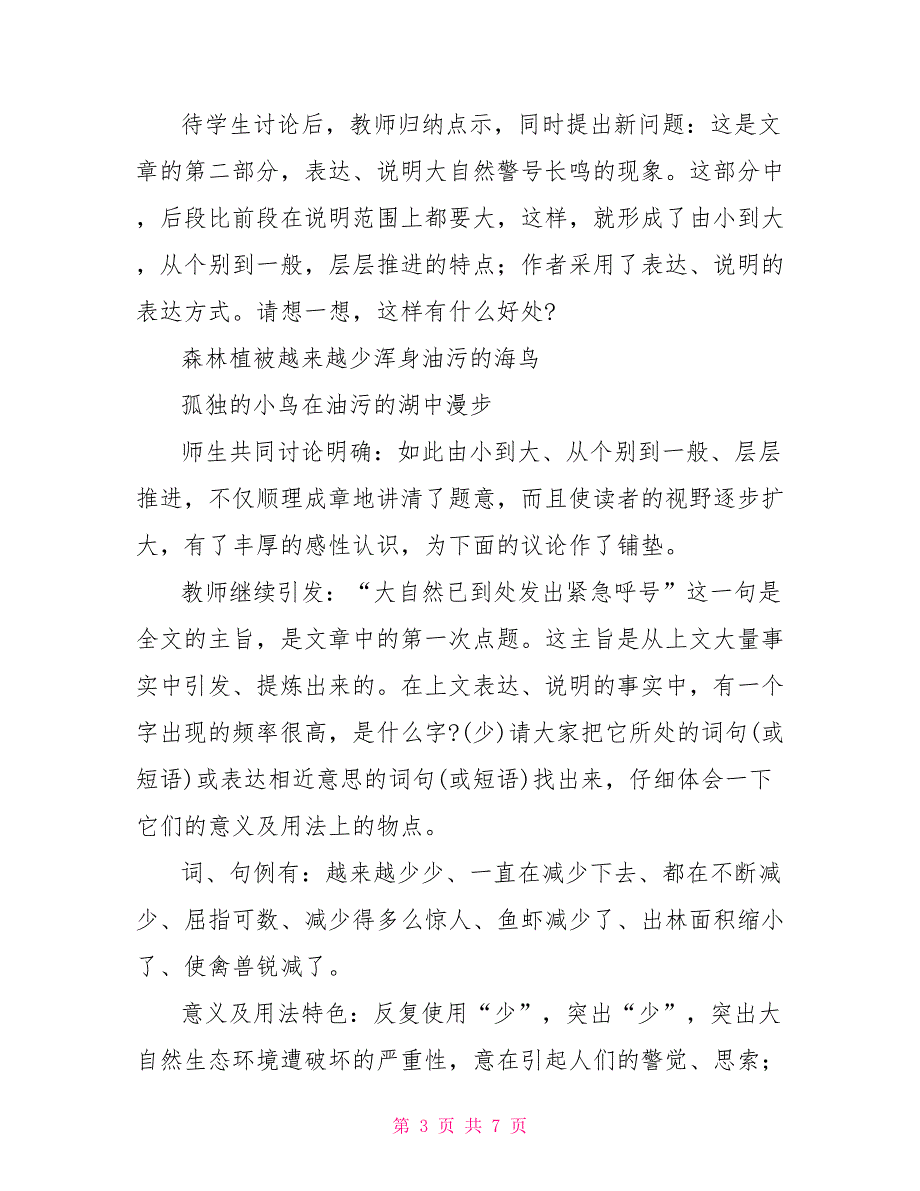 待学生讨论后，教师归纳点示，同时提出新问题：这是文章的第二部分，表达、说明大自然警号长鸣的现象。这部分中，后段比前段在说明范围上都要大，这样，就形成了由小到大，从个别到一般，层层推进的特点；作者采用了表达、说明的表达方式。请想一想，这样有什么好处?

森林植被越来越少浑身油污的海鸟

孤独的小鸟在油污的湖中漫步

师生共同讨论明确：如此由小到大、从个别到一般、层层推进，不仅顺理成章地讲清了题意，而且使读者的视野逐步扩大，有了丰厚的感性认识，为下面的议论作了铺垫。

教师继续引发：“大自然已到处发出紧急呼号”这一句是全文的主旨，是文章中的第一次点题。这主旨是从上文大量事实中引发、提炼出来的。在上文表达、说明的事实中，有一个字出现的频率很高，是什么字?(少)请大家把它所处的词句(或短语)或表达相近意思的词句(或短语)找出来，仔细体会一下它们的意义及用法上的物点。

词、句例有：越来越少少、一直在减少下去、都在不断减少、屈指可数、减少得多么惊人、鱼虾减少了、出林面积缩小了、使禽兽锐减了。

意义及用法特色：反复使用“少”，突出“少”，突出大自然生态环境遭破坏的严重性，意在引起人们的警觉、思索；

第 3 页 共 7 页